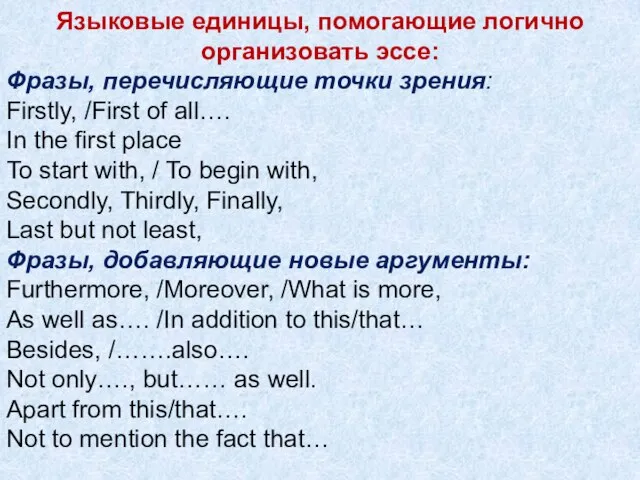 Языковые единицы, помогающие логично организовать эссе:

Фразы, перечисляющие точки зрения:
Firstly, /First of all….
In the first place
To start with, / To begin with,
Secondly, Thirdly, Finally,
Last but not least,

Фразы, добавляющие новые аргументы:
Furthermore, /Moreover, /What is more,
As well as…. /In addition to this/that…
Besides, /…….also….
Not only…., but…… as well.
Apart from this/that….
Not to mention the fact that…